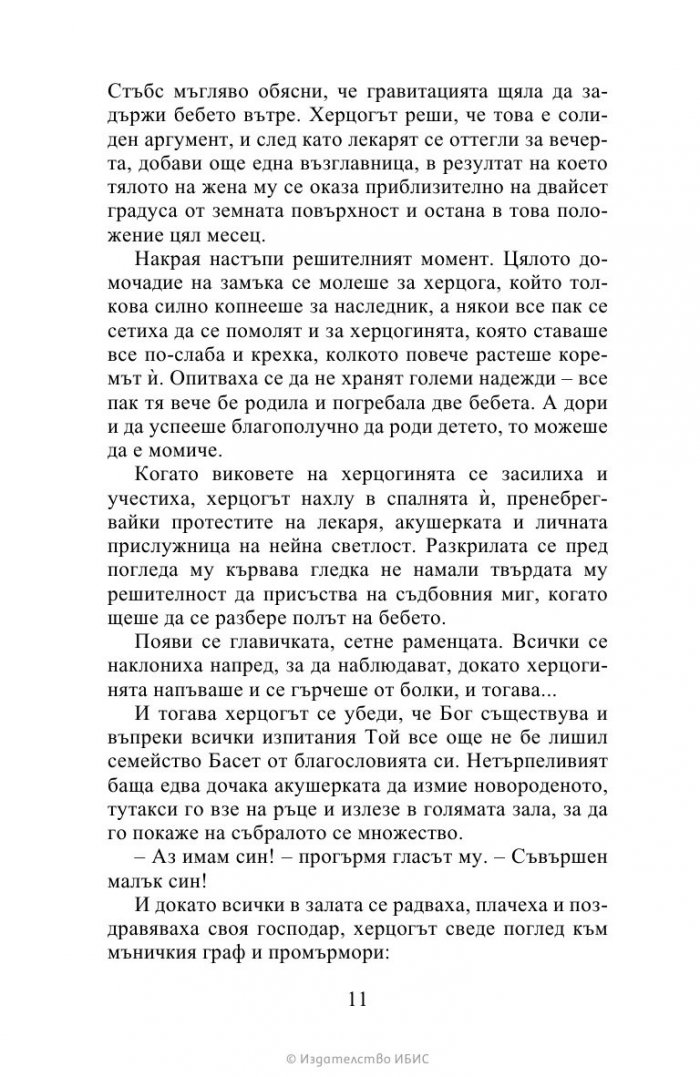 Стъбс мъгляво обясни, че гравитацията щяла да задържи бебето вътре. Херцогът реши, че това е солиден аргумент, и след като лекарят се оттегли за вечерта, добави още една възглавница, в резултат на което тялото на жена му се оказа приблизително на двайсет градуса от земната повърхност и остана в това положение цял месец.

Накрая настъпи решителният момент. Цялото домочадие на замъка се молеше за херцога, който толкова силно копнееше за наследник, а някои все пак се сетиха да се помолят и за херцогинята, която ставаше все по-слаба и крехка, колкото повече растеше коремът ѝ. Опитваха се да не хранят големи надежди – все пак тя вече бе родила и погребала две бебета. А дори и да успееше благополучно да роди детето, то можеше да е момиче.

Когато виковете на херцогинята се засилиха и учестиха, херцогът нахлу в спалнята ѝ, пренебрегвайки протестите на лекаря, акушерката и личната прислужница на нейна светлост. Разкрилата се пред погледа му кървава гледка не намали твърдата му решителност да присъства на съдбовния миг, когато щеше да се разбере полът на бебето.

Появи се главичката, сетне раменцата. Всички се наклониха напред, за да наблюдават, докато херцогинята напъваше и се гърчеше от болки, и тогава...

И тогава херцогът се убеди, че Бог съществува и въпреки всички изпитания Той все още не бе лишил семейство Басет от благословията си. Нетърпеливият баща едва дочака акушерката да измие новороденото, тутакси го взе на ръце и излезе в голямата зала, за да го покаже на събралото се множество.

– Аз имам син! – прогърмя гласът му. – Съвършен малък син!

И докато всички в залата се радваха, плачеха и поздравяваха своя господар, херцогът сведе поглед към мъничкия граф и промърмори:

11

© Издателство ИБИС